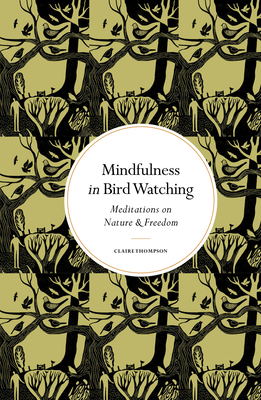 Mindfulness
in Bird Watching

Meditations on
Nature & Freedom

CLAIRE THOMPSON